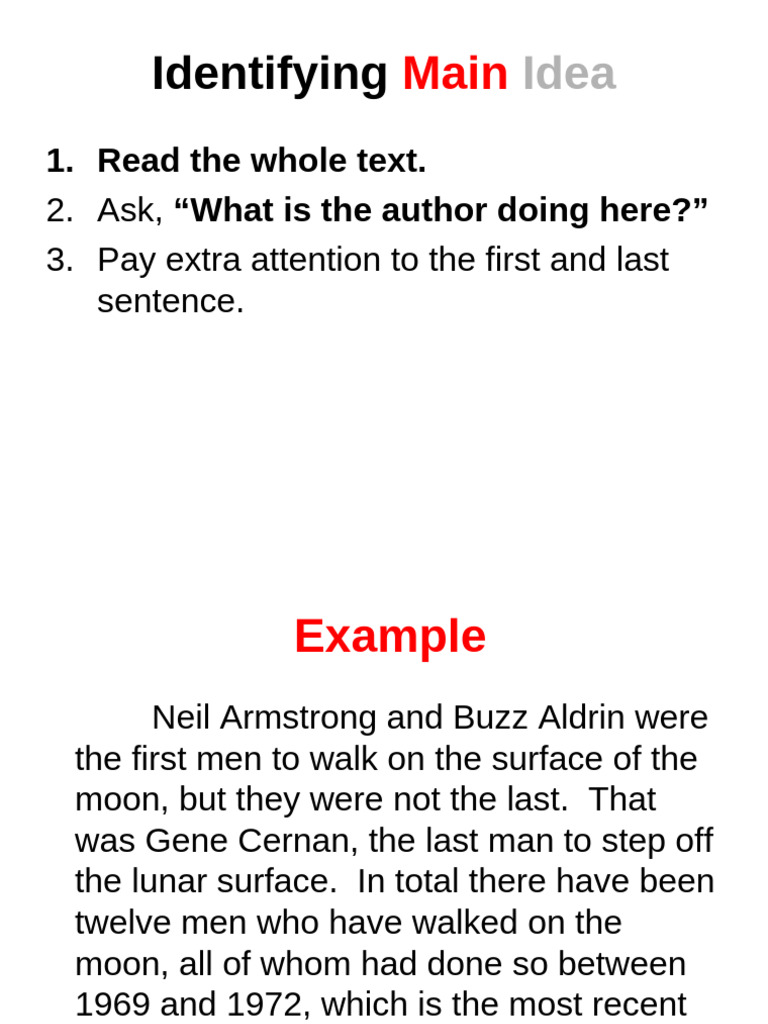 Identifying Main Idea

1. Read the whole text.
2. Ask, “What is the author doing here?”
3. Pay extra attention to the first and last sentence.

Example

Neil Armstrong and Buzz Aldrin were the first men to walk on the surface of the moon, but they were not the last. That was Gene Cernan, the last man to step off the lunar surface. In total there have been twelve men who have walked on the moon, all of whom had done so between 1969 and 1972, which is the most recent